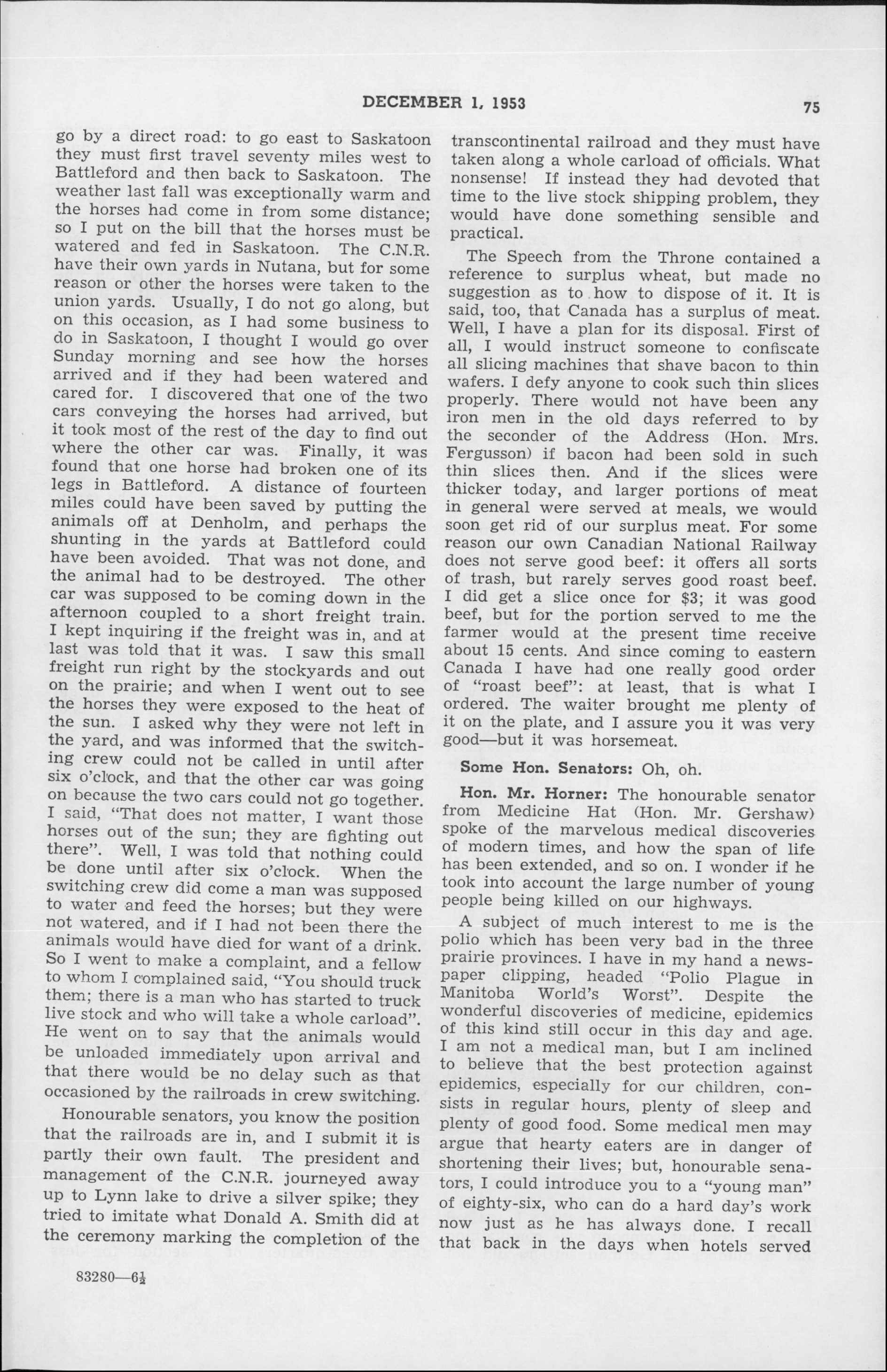 DECEMBER 1, 1953

75

go by a direct road: to go east to Saskatoon they must first travel seventy miles west to Battleford and then back to Saskatoon. The weather last fall was exceptionally warm and the horses had come in from some distance; so I put on the bill that the horses must be watered and fed in Saskatoon. The C.N.R. have their own yards in Nutana, but for some reason or other the horses were taken to the union yards. Usually, I do not go along, but on this occasion, as I had some business to do in Saskatoon, I thought I would go over Sunday morning and see how the horses arrived and if they had been watered and cared for. I discovered that one of the two cars conveying the horses had arrived, but it took most of the rest of the day to find out where the other car was. Finally, it was found that one horse had broken one of its legs in Battleford. A distance of fourteen miles could have been saved by putting the animals off at Denholm, and perhaps the shunting in the yards at Battleford could have been avoided. That was not done, and the animal had to be destroyed. The other car was supposed to be coming down in the afternoon coupled to a short freight train. I kept inquiring if the freight was in, and at last was told that it was. I saw this small freight run right by the stockyards and out on the prairie; and when I went out to see the horses they were exposed to the heat of the sun. I asked why they were not left in the yard, and was informed that the switching crew could not be called in until after six o'clock, and that the other car was going on because the two cars could not go together. I said, "That does not matter, I want those horses out of the sun; they are fighting out there". Well, I was told that nothing could be done until after six o'clock. When the switching crew did come a man was supposed to water and feed the horses; but they were not watered, and if I had not been there the animals would have died for want of a drink. So I went to make a complaint, and a fellow to whom I complained said, "You should truck them; there is a man who has started to truck live stock and who will take a whole carload". He went on to say that the animals would be unloaded immediately upon arrival and that there would be no delay such as that occasioned by the railroads in crew switching.

Honourable senators, you know the position that the railroads are in, and I submit it is partly their own fault. The president and management of the C.N.R. journeyed away up to Lynn lake to drive a silver spike; they tried to imitate what Donald A. Smith did at the ceremony marking the completion of the transcontinental railroad and they must have taken along a whole carload of officials. What nonsense! If instead they had devoted that time to the live stock shipping problem, they would have done something sensible and practical.

The Speech from the Throne contained a reference to surplus wheat, but made no suggestion as to how to dispose of it. It is said, too, that Canada has a surplus of meat. Well, I have a plan for its disposal. First of all, I would instruct someone to confiscate all slicing machines that shave bacon to thin wafers. I defy anyone to cook such thin slices properly. There would not have been any iron men in the old days referred to by the seconder of the Address (Hon. Mrs. Fergusson) if bacon had been sold in such thin slices then. And if the slices were thicker today, and larger portions of meat in general were served at meals, we would soon get rid of our surplus meat. For some reason our own Canadian National Railway does not serve good beef: it offers all sorts of trash, but rarely serves good roast beef. I did get a slice once for $3; it was good beef, but for the portion served to me the farmer would at the present time receive about 15 cents. And since coming to eastern Canada I have had one really good order of "roast beef": at least, that is what I ordered. The waiter brought me plenty of it on the plate, and I assure you it was very good—but it was horsemeat.

Some Hon. Senators: Oh, oh.

Hon. Mr. Horner: The honourable senator from Medicine Hat (Hon. Mr. Gershaw) spoke of the marvelous medical discoveries of modern times, and how the span of life has been extended, and so on. I wonder if he took into account the large number of young people being killed on our highways.

A subject of much interest to me is the polio which has been very bad in the three prairie provinces. I have in my hand a newspaper clipping, headed "Polio Plague in Manitoba World's Worst". Despite the wonderful discoveries of medicine, epidemics of this kind still occur in this day and age. I am not a medical man, but I am inclined to believe that the best protection against epidemics, especially for our children, consists in regular hours, plenty of sleep and plenty of good food. Some medical men may argue that hearty eaters are in danger of shortening their lives; but, honourable senators, I could introduce you to a "young man" of eighty-six, who can do a hard day's work now just as he has always done. I recall that back in the days when hotels served

83280—6½